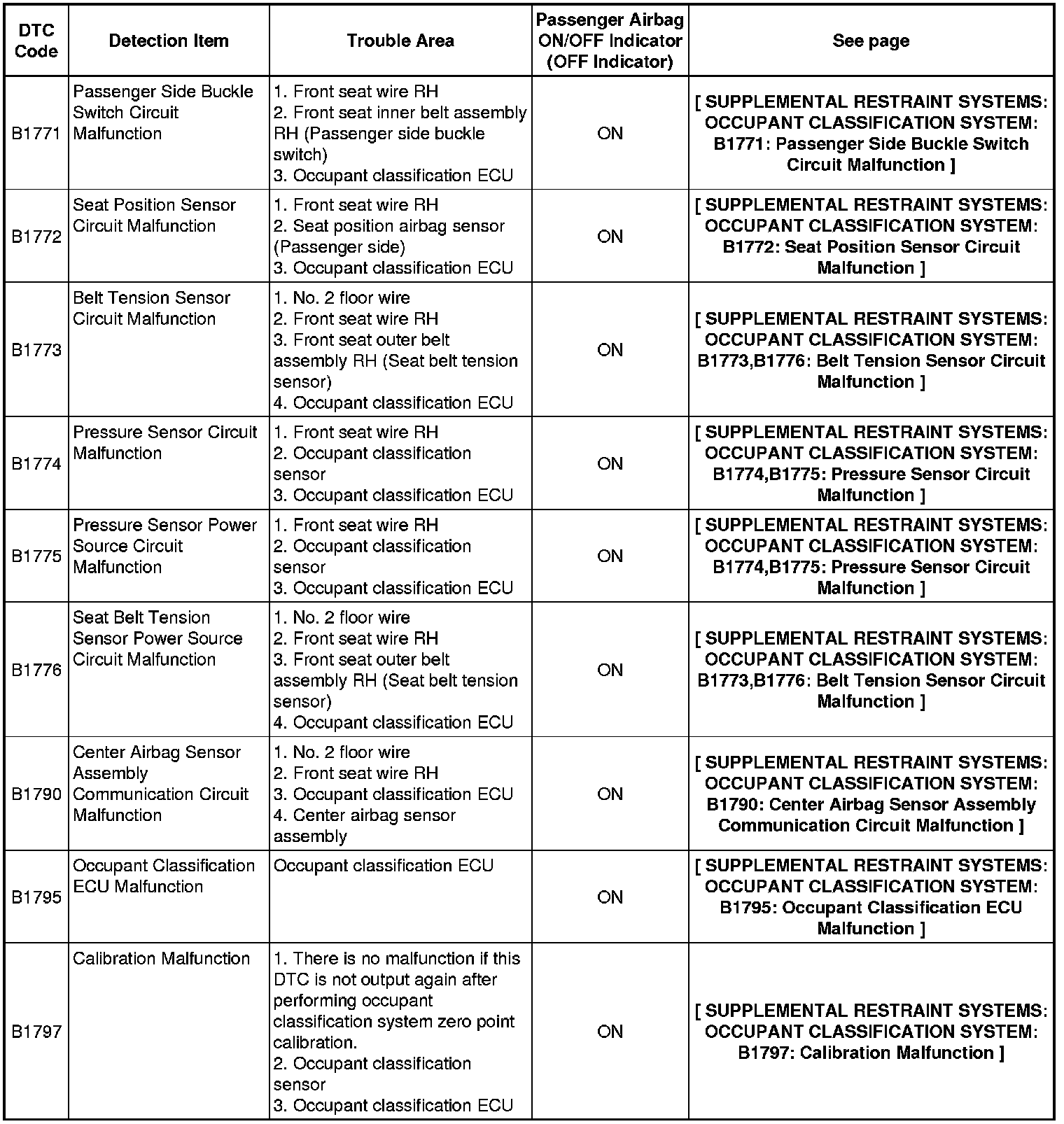 | DTC Code | Detection Item | Trouble Area | Passenger Airbag ON/OFF Indicator (OFF Indicator) | See page |
|---|---|---|---|---|
| B1771 | Passenger Side Buckle Switch Circuit Malfunction | 1. Front seat wire RH 2. Front seat inner belt assembly RH (Passenger side buckle switch) 3. Occupant classification ECU | ON | [ SUPPLEMENTAL RESTRAINT SYSTEMS: OCCUPANT CLASSIFICATION SYSTEM: B1771: Passenger Side Buckle Switch Circuit Malfunction ] |
| B1772 | Seat Position Sensor Circuit Malfunction | 1. Front seat wire RH 2. Seat position airbag sensor (Passenger side) 3. Occupant classification ECU | ON | [ SUPPLEMENTAL RESTRAINT SYSTEMS: OCCUPANT CLASSIFICATION SYSTEM: B1772: Seat Position Sensor Circuit Malfunction ] |
| B1773 | Belt Tension Sensor Circuit Malfunction | 1. No. 2 floor wire 2. Front seat wire RH 3. Front seat outer belt assembly RH (Seat belt tension sensor) 4. Occupant classification ECU | ON | [ SUPPLEMENTAL RESTRAINT SYSTEMS: OCCUPANT CLASSIFICATION SYSTEM: B1773,B1776: Belt Tension Sensor Circuit Malfunction ] |
| B1774 | Pressure Sensor Circuit Malfunction | 1. Front seat wire RH 2. Occupant classification sensor 3. Occupant classification ECU | ON | [ SUPPLEMENTAL RESTRAINT SYSTEMS: OCCUPANT CLASSIFICATION SYSTEM: B1774,B1775: Pressure Sensor Circuit Malfunction ] |
| B1775 | Pressure Sensor Power Source Circuit Malfunction | 1. Front seat wire RH 2. Occupant classification sensor 3. Occupant classification ECU | ON | [ SUPPLEMENTAL RESTRAINT SYSTEMS: OCCUPANT CLASSIFICATION SYSTEM: B1774,B1775: Pressure Sensor Circuit Malfunction ] |
| B1776 | Seat Belt Tension Sensor Power Source Circuit Malfunction | 1. No. 2 floor wire 2. Front seat wire RH 3. Front seat outer belt assembly RH (Seat belt tension sensor) 4. Occupant classification ECU | ON | [ SUPPLEMENTAL RESTRAINT SYSTEMS: OCCUPANT CLASSIFICATION SYSTEM: B1773,B1776: Belt Tension Sensor Circuit Malfunction ] |
| B1790 | Center Airbag Sensor Assembly Communication Circuit Malfunction | 1. No. 2 floor wire 2. Front seat wire RH 3. Occupant classification ECU 4. Center airbag sensor assembly | ON | [ SUPPLEMENTAL RESTRAINT SYSTEMS: OCCUPANT CLASSIFICATION SYSTEM: B1790: Center Airbag Sensor Assembly Communication Circuit Malfunction ] |
| B1795 | Occupant Classification ECU Malfunction | Occupant classification ECU | ON | [ SUPPLEMENTAL RESTRAINT SYSTEMS: OCCUPANT CLASSIFICATION SYSTEM: B1795: Occupant Classification ECU Malfunction ] |
| B1797 | Calibration Malfunction | 1. There is no malfunction if this DTC is not output again after performing occupant classification system zero point calibration. 2. Occupant classification sensor 3. Occupant classification ECU | ON | [ SUPPLEMENTAL RESTRAINT SYSTEMS: OCCUPANT CLASSIFICATION SYSTEM: B1797: Calibration Malfunction ] |